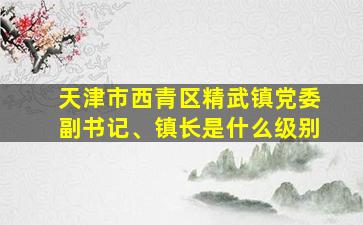 天津市西青区精武镇党委副书记、镇长是什么级别